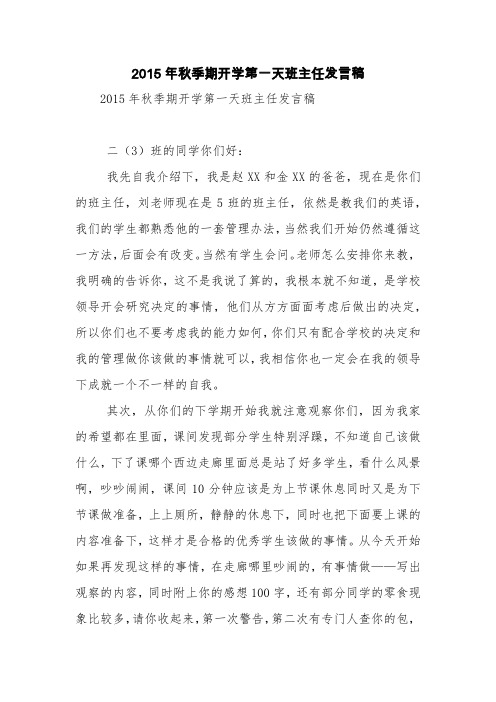 2015 年秋季期开学第一天班主任发言稿

2015 年秋季期开学第一天班主任发言稿

二（3）班的同学你们好：

我先自我介绍下，我是赵 XX 和金 XX 的爸爸，现在是你们的班主任，刘老师现在是 5 班的班主任，依然是教我们的英语，我们的学生都熟悉他的一套管理办法，当然我们开始仍然遵循这一方法，后面会有改变。当然有学生会问。老师怎么安排你来教，我明确的告诉你，这不是我说了算的，我根本就不知道，是学校领导开会研究决定的事情，他们从方方面面考虑后做出的决定，所以你们也不要考虑我的能力如何，你们只有配合学校的决定和我的管理做你该做的事情就可以，我相信你也一定会在我的领导下成就一个不一样的自我。

其次，从你们的下学期开始我就注意观察你们，因为我家的希望都在里面，课间发现部分学生特别浮躁，不知道自己该做什么，下了课哪个西边走廊里面总是站了好多学生，看什么风景啊，吵吵闹闹，课间 10 分钟应该是为上节课休息同时又是为下节课做准备，上上厕所，静静的休息下，同时也把下面要上课的内容准备下，这样才是合格的优秀学生该做的事情。从今天开始如果再发现这样的事情，在走廊哪里吵闹的，有事情做——写出观察的内容，同时附上你的感想 100 字，还有部分同学的零食现象比较多，请你收起来，第一次警告，第二次有专门人查你的包，